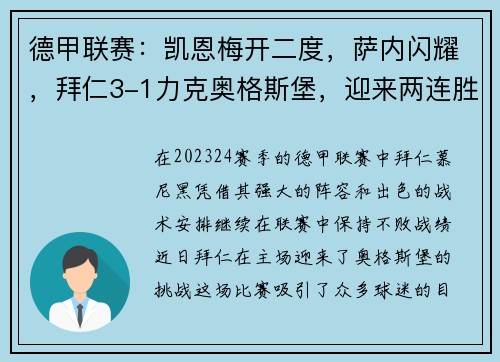 德甲联赛：凯恩梅开二度，萨内闪耀，拜仁3-1力克奥格斯堡，迎来两连胜

在202324赛季的德甲联赛中拜仁慕尼黑凭借其强大的阵容和出色的战术安排继续在联赛中保持不败战绩近日拜仁在主场迎来了奥格斯堡的挑战这场比赛吸引了众多球迷的目